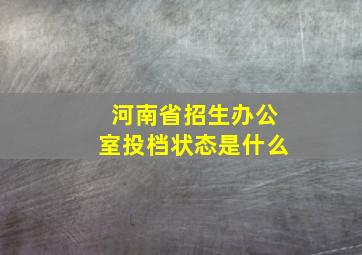 河南省招生办公室投档状态是什么